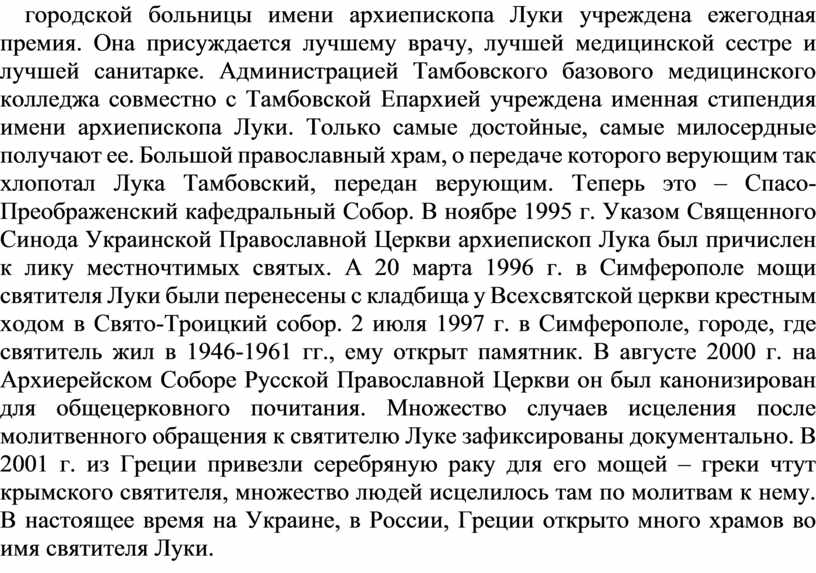 городской больницы имени архиепископа Луки учреждена ежегодная премия. Она присуждается лучшему врачу, лучшей медицинской сестре и лучшей санитарке. Администрацией Тамбовского базового медицинского колледжа совместно с Тамбовской Епархией учреждена именная стипендия имени архиепископа Луки. Только самые достойные, самые милосердные получают ее. Большой православный храм, о передаче которого верующим так хлопотал Лука Тамбовский, передан верующим. Теперь это – Спасо-Преображенский кафедральный Собор. В ноябре 1995 г. Указом Священного Синода Украинской Православной Церкви архиепископ Лука был причислен к лику местночтимых святых. А 20 марта 1996 г. в Симферополе мощи святителя Луки были перенесены с кладбища у Всехсвятской церкви крестным ходом в Свято-Троицкий собор. 2 июля 1997 г. в Симферополе, городе, где святитель жил в 1946-1961 гг., ему открыт памятник. В августе 2000 г. на Архиерейском Соборе Русской Православной Церкви он был канонизирован для общецерковного почитания. Множество случаев исцеления после молитвенного обращения к святителю Луке зафиксированы документально. В 2001 г. из Греции привезли серебряную раку для его мощей – греки чтут крымского святителя, множество людей исцелилось там по молитвам к нему. В настоящее время на Украине, в России, Греции открыто много храмов во имя святителя Луки.